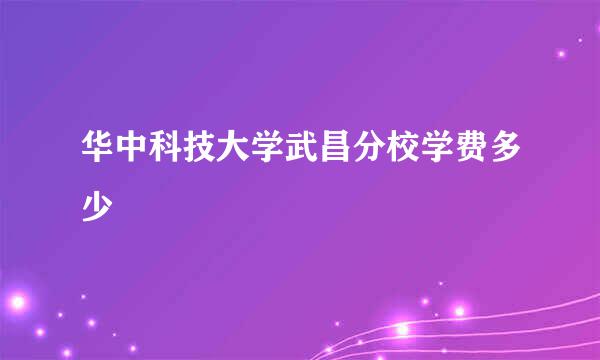 华中科技大学武昌分校学费多少